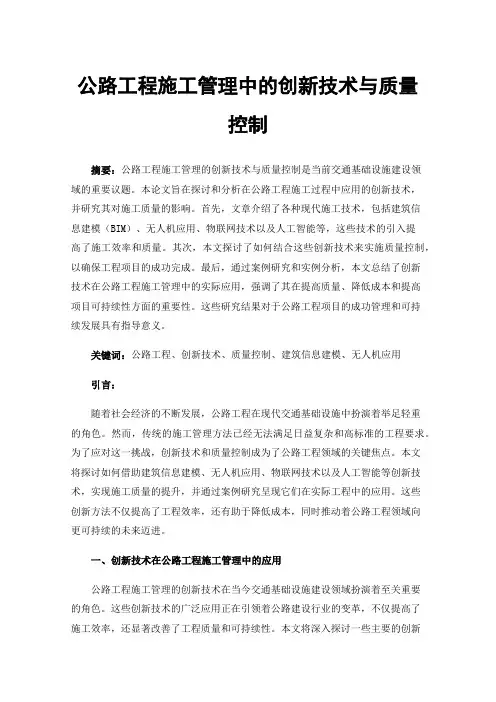 公路工程施工管理中的创新技术与质量控制

摘要：公路工程施工管理的创新技术与质量控制是当前交通基础设施建设领域的重要议题。本论文旨在探讨和分析在公路工程施工过程中应用的创新技术，并研究其对施工质量的影响。首先，文章介绍了各种现代施工技术，包括建筑信息建模（BIM）、无人机应用、物联网技术以及人工智能等，这些技术的引入提高了施工效率和质量。其次，本文探讨了如何结合这些创新技术来实施质量控制，以确保工程项目的成功完成。最后，通过案例研究和实例分析，本文总结了创新技术在公路工程施工管理中的实际应用，强调了其在提高质量、降低成本和提高项目可持续性方面的重要性。这些研究结果对于公路工程项目的成功管理和可持续发展具有指导意义。

关键词：公路工程、创新技术、质量控制、建筑信息建模、无人机应用

引言：

随着社会经济的不断发展，公路工程在现代交通基础设施中扮演着举足轻重的角色。然而，传统的施工管理方法已经无法满足日益复杂和高标准的工程要求。为了应对这一挑战，创新技术和质量控制成为了公路工程领域的关键焦点。本文将探讨如何借助建筑信息建模、无人机应用、物联网技术以及人工智能等创新技术，实现施工质量的提升，并通过案例研究呈现它们在实际工程中的应用。这些创新方法不仅提高了工程效率，还有助于降低成本，同时推动着公路工程领域向更可持续的未来迈进。

一、创新技术在公路工程施工管理中的应用

公路工程施工管理的创新技术在当今交通基础设施建设领域扮演着至关重要的角色。这些创新技术的广泛应用正在引领着公路建设行业的变革，不仅提高了施工效率，还显著改善了工程质量和可持续性。本文将深入探讨一些主要的创新